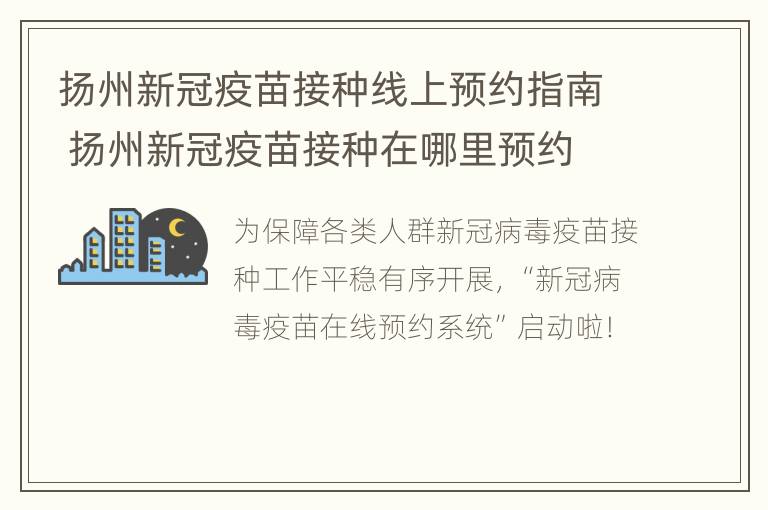 扬州新冠疫苗接种线上预约指南 扬州新冠疫苗接种在哪里预约

为保障各类人群新冠病毒疫苗接种工作平稳有序开展，“新冠病毒疫苗在线预约系统”启动啦！